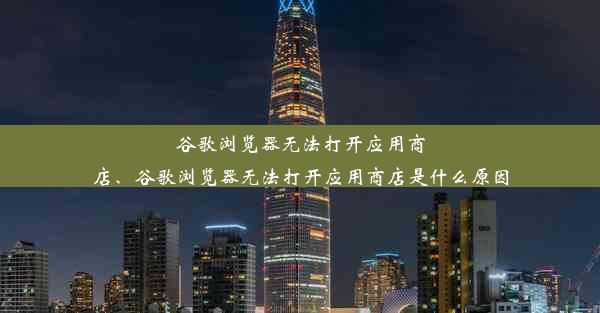 谷歌浏览器无法打开应用商店、谷歌浏览器无法打开应用商店是什么原因